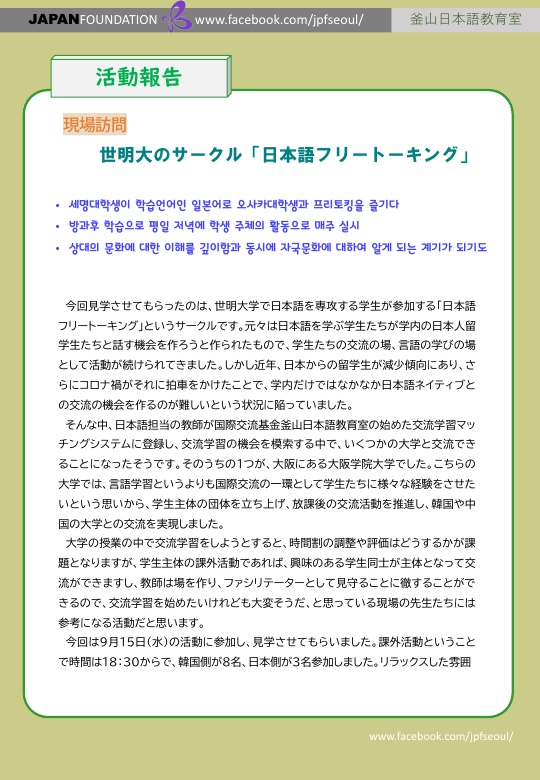 JAPANFOUNDATION www.facebook.com/jpfseoul/ 釜山日本語教育室

活動報告

現場訪問

世明大のサークル「日本語フリートーキング」

• 세명대학생이 학습언어인 일본어로 오사카대학생과 프리토킹을 즐기다
• 방과후 학습으로 평일 저녁에 학생 주체의 활동으로 매주 실시
• 상대의 문화에 대한 이해를 깊이함과 동시에 자국문화에 대하여 알게 되는 계기가 되기도

今回見学させてもらったのは、世明大学で日本語を専攻する学生が参加する「日本語フリートーキング」というサークルです。元々は日本語を学ぶ学生たちが学内の日本人留学生たちと話す機会を作ろうと作られたもので、学生たちの交流の場、言語の学びの場として活動が続けられてきました。しかし近年、日本からの留学生が減少傾向にあり、さらにコロナ禍がそれに拍車をかけたことで、学内だけではなかなか日本語ネイティブとの交流の機会を作るのが難しいという状況に陥っていました。

そんな中、日本語担当の教師が国際交流基金釜山日本語教育室の始めた交流学習マッチングシステムに登録し、交流学習の機会を模索する中で、いくつかの大学と交流できることになったそうです。そのうちの1つが、大阪にある大阪学院大学でした。こちらの大学では、言語学習というよりも国際交流の一環として学生たちに様々な経験をさせたいという思いから、学生主体の団体を立ち上げ、放課後の交流活動を推進し、韓国や中国の大学との交流を実現しました。

大学の授業の中で交流学習をしようとすると、時間割の調整や評価はどうするかが課題となりますが、学生主体の課外活動であれば、興味のある学生同士が主体となって交流ができますし、教師は場を作り、ファシリテーターとして見守ることに徹することができるので、交流学習を始めたいけれども大変そうだ、と思っている現場の先生たちには参考になる活動だと思います。

今回は9月15日(水)の活動に参加し、見学させてもらいました。課外活動ということで時間は18:30からで、韓国側が8名、日本側が3名参加しました。リラックスした雰囲

www.facebook.com/jpfseoul/